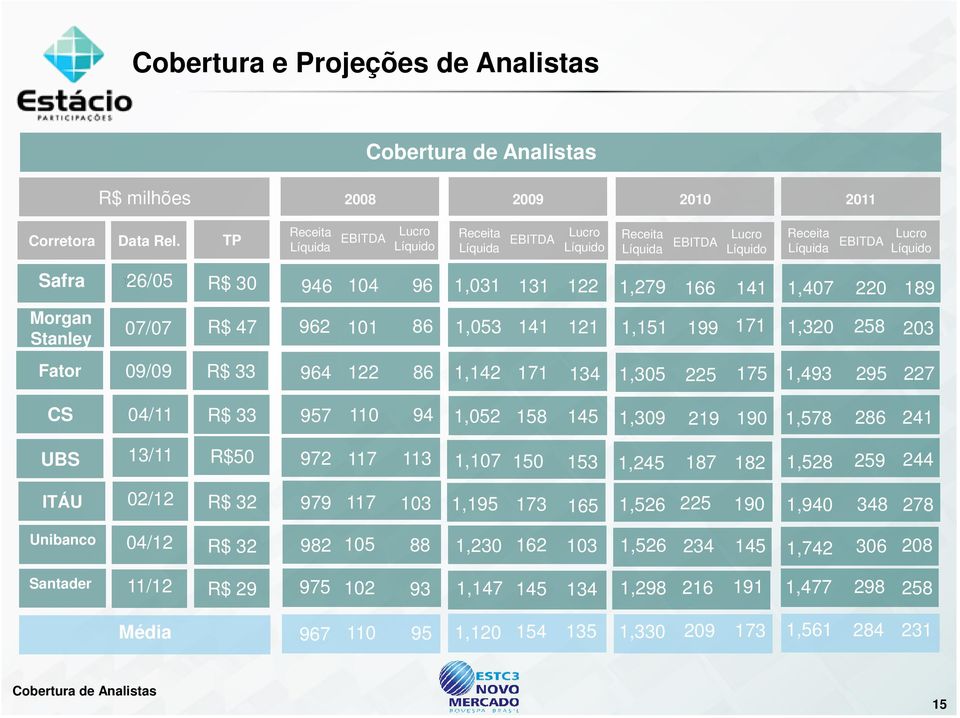 Estácio
PARTICIPAÇÕES

Cobertura e Projeções de Analistas

Cobertura de Analistas

| R$ milhões | | | 2008 | | | 2009 | | | 2010 | | | 2011 | | |
|---|---|---|---|---|---|---|---|---|---|---|---|---|---|---|
| Corretora | Data Rel. | TP | Receita Líquida | EBITDA | Lucro Líquido | Receita Líquida | EBITDA | Lucro Líquido | Receita Líquida | EBITDA | Lucro Líquido | Receita Líquida | EBITDA | Lucro Líquido |
| Safra | 26/05 | R$ 30 | 946 | 104 | 96 | 1,031 | 131 | 122 | 1,279 | 166 | 141 | 1,407 | 220 | 189 |
| Morgan Stanley | 07/07 | R$ 47 | 962 | 101 | 86 | 1,053 | 141 | 121 | 1,151 | 199 | 171 | 1,320 | 258 | 203 |
| Fator | 09/09 | R$ 33 | 964 | 122 | 86 | 1,142 | 171 | 134 | 1,305 | 225 | 175 | 1,493 | 295 | 227 |
| CS | 04/11 | R$ 33 | 957 | 110 | 94 | 1,052 | 158 | 145 | 1,309 | 219 | 190 | 1,578 | 286 | 241 |
| UBS | 13/11 | R$50 | 972 | 117 | 113 | 1,107 | 150 | 153 | 1,245 | 187 | 182 | 1,528 | 259 | 244 |
| ITÁU | 02/12 | R$ 32 | 979 | 117 | 103 | 1,195 | 173 | 165 | 1,526 | 225 | 190 | 1,940 | 348 | 278 |
| Unibanco | 04/12 | R$ 32 | 982 | 105 | 88 | 1,230 | 162 | 103 | 1,526 | 234 | 145 | 1,742 | 306 | 208 |
| Santader | 11/12 | R$ 29 | 975 | 102 | 93 | 1,147 | 145 | 134 | 1,298 | 216 | 191 | 1,477 | 298 | 258 |
| Média | | | 967 | 110 | 95 | 1,120 | 154 | 135 | 1,330 | 209 | 173 | 1,561 | 284 | 231 |

Cobertura de Analistas

ESTC3
NOVO
MERCADO
BOVESPA BRASIL

15